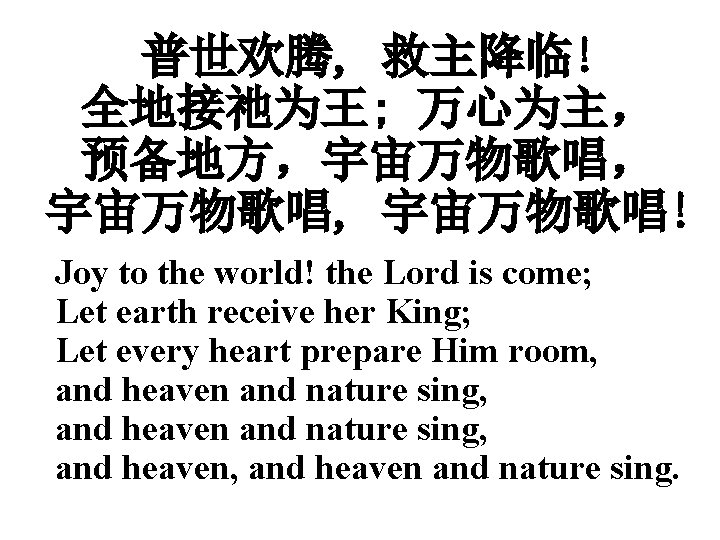 普世欢腾，救主降临！
全地接祂为王；万心为主，
预备地方，宇宙万物歌唱，
宇宙万物歌唱，宇宙万物歌唱！

Joy to the world! the Lord is come;
Let earth receive her King;
Let every heart prepare Him room,
and heaven and nature sing,
and heaven and nature sing,
and heaven, and heaven and nature sing.